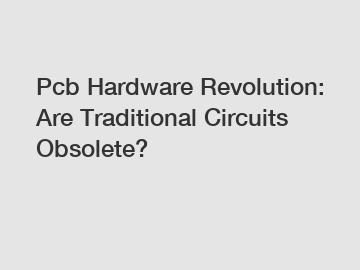 Pcb Hardware Revolution: Are Traditional Circuits Obsolete?